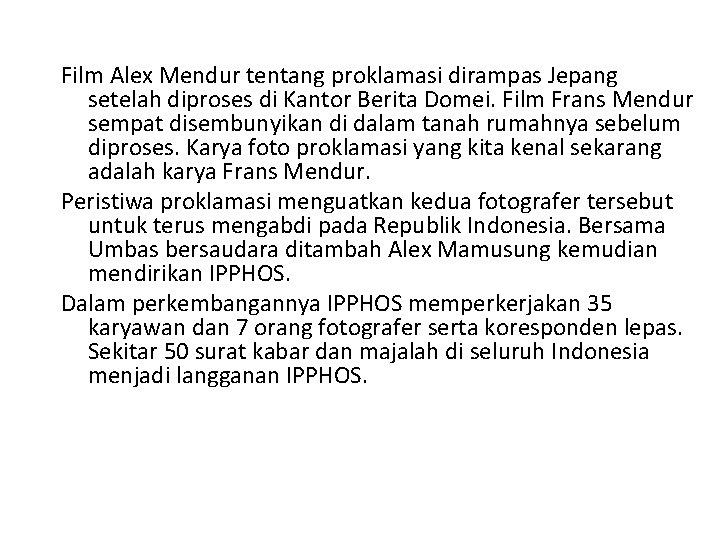 Film Alex Mendur tentang proklamasi dirampas Jepang setelah diproses di Kantor Berita Domei. Film Frans Mendur sempat disembunyikan di dalam tanah rumahnya sebelum diproses. Karya foto proklamasi yang kita kenal sekarang adalah karya Frans Mendur.

Peristiwa proklamasi menguatkan kedua fotografer tersebut untuk terus mengabdi pada Republik Indonesia. Bersama Umbas bersaudara ditambah Alex Mamusung kemudian mendirikan IPPHOS.

Dalam perkembangannya IPPHOS memperkerjakan 35 karyawan dan 7 orang fotografer serta koresponden lepas. Sekitar 50 surat kabar dan majalah di seluruh Indonesia menjadi langganan IPPHOS.